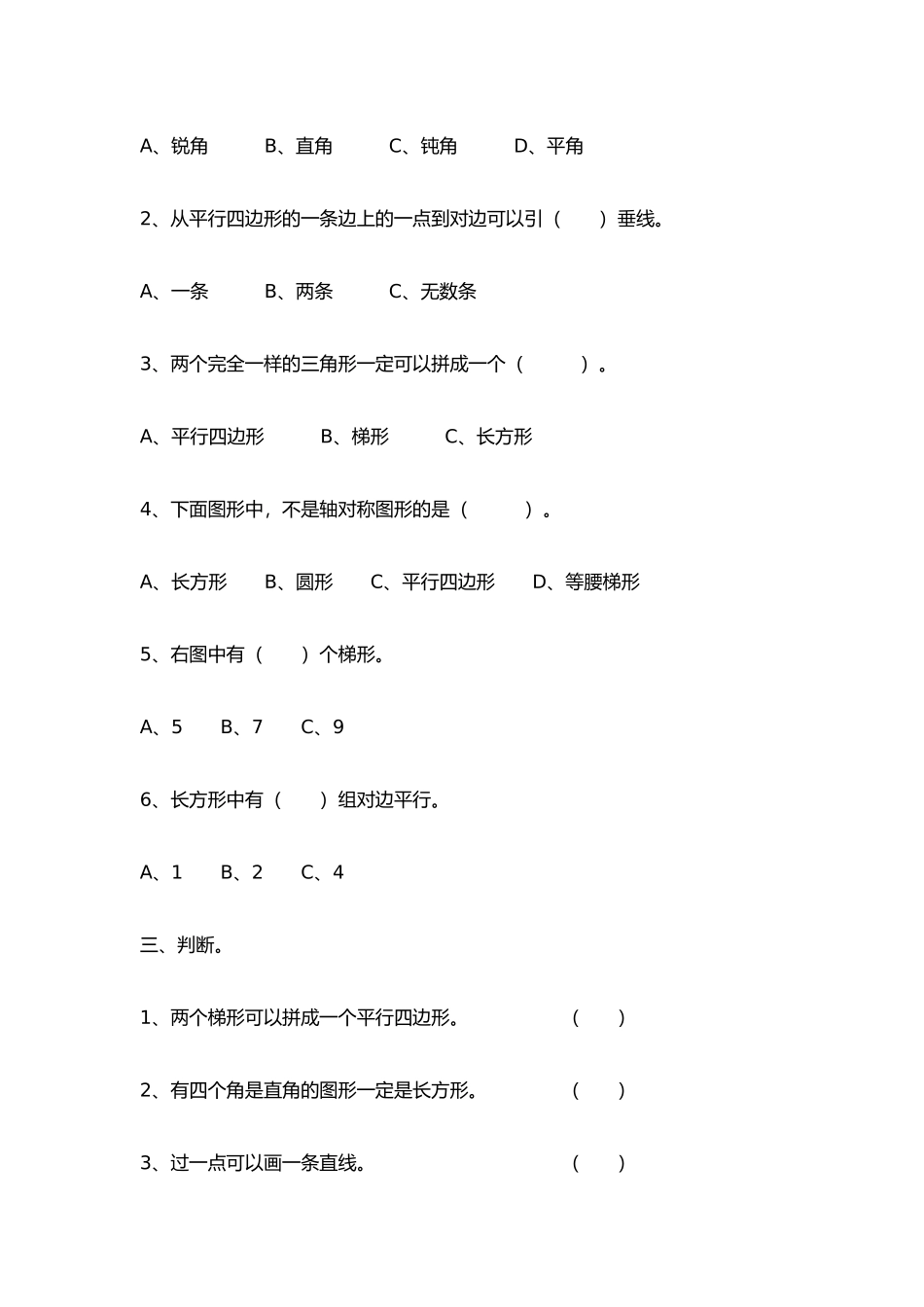 A、锐角　　B、直角　　C、钝角　　D、平角

2、从平行四边形的一条边上的一点到对边可以引（　　）垂线。

A、一条　　B、两条　　C、无数条

3、两个完全一样的三角形一定可以拼成一个（　　）。

A、平行四边形　　B、梯形　　C、长方形

4、下面图形中，不是轴对称图形的是（　　）。

A、长方形　　B、圆形　　C、平行四边形　　D、等腰梯形

5、右图中有（　　）个梯形。

A、5　　B、7　　C、9

6、长方形中有（　　）组对边平行。

A、1　　B、2　　C、4

三、判断。

1、两个梯形可以拼成一个平行四边形。　　（　　）

2、有四个角是直角的图形一定是长方形。　　（　　）

3、过一点可以画一条直线。　　（　　）